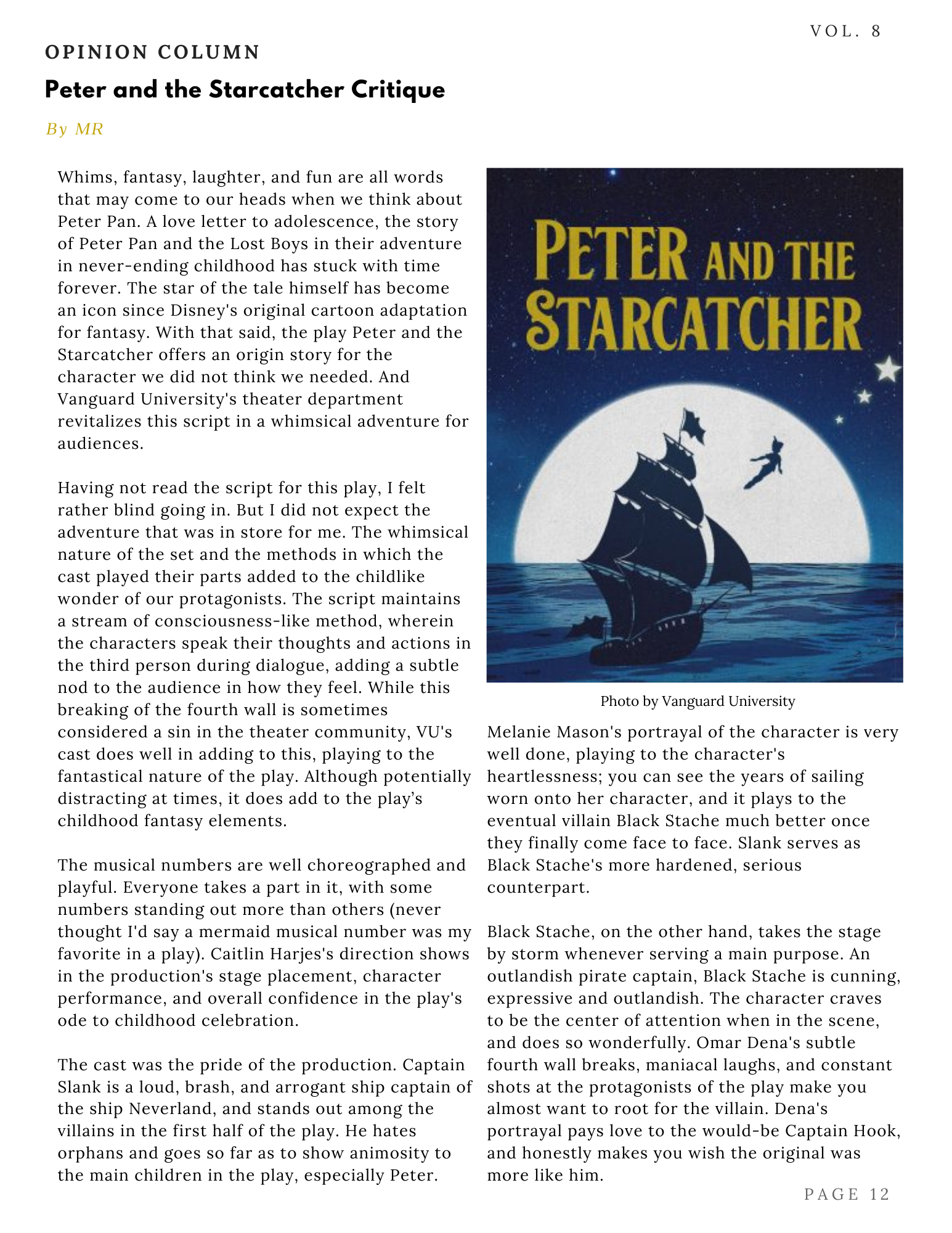 VOL. 8

OPINION COLUMN

Peter and the Starcatcher Critique

By MR

Whims, fantasy, laughter, and fun are all words that may come to our heads when we think about Peter Pan. A love letter to adolescence, the story of Peter Pan and the Lost Boys in their adventure in never-ending childhood has stuck with time forever. The star of the tale himself has become an icon since Disney's original cartoon adaptation for fantasy. With that said, the play Peter and the Starcatcher offers an origin story for the character we did not think we needed. And Vanguard University's theater department revitalizes this script in a whimsical adventure for audiences.

Having not read the script for this play, I felt rather blind going in. But I did not expect the adventure that was in store for me. The whimsical nature of the set and the methods in which the cast played their parts added to the childlike wonder of our protagonists. The script maintains a stream of consciousness-like method, wherein the characters speak their thoughts and actions in the third person during dialogue, adding a subtle nod to the audience in how they feel. While this breaking of the fourth wall is sometimes considered a sin in the theater community, VU's cast does well in adding to this, playing to the fantastical nature of the play. Although potentially distracting at times, it does add to the play's childhood fantasy elements.

The musical numbers are well choreographed and playful. Everyone takes a part in it, with some numbers standing out more than others (never thought I'd say a mermaid musical number was my favorite in a play). Caitlin Harjes's direction shows in the production's stage placement, character performance, and overall confidence in the play's ode to childhood celebration.

The cast was the pride of the production. Captain Slank is a loud, brash, and arrogant ship captain of the ship Neverland, and stands out among the villains in the first half of the play. He hates orphans and goes so far as to show animosity to the main children in the play, especially Peter.

PETER AND THE STARCATCHER

Photo by Vanguard University

Melanie Mason's portrayal of the character is very well done, playing to the character's heartlessness; you can see the years of sailing worn onto her character, and it plays to the eventual villain Black Stache much better once they finally come face to face. Slank serves as Black Stache's more hardened, serious counterpart.

Black Stache, on the other hand, takes the stage by storm whenever serving a main purpose. An outlandish pirate captain, Black Stache is cunning, expressive and outlandish. The character craves to be the center of attention when in the scene, and does so wonderfully. Omar Dena's subtle fourth wall breaks, maniacal laughs, and constant shots at the protagonists of the play make you almost want to root for the villain. Dena's portrayal pays love to the would-be Captain Hook, and honestly makes you wish the original was more like him.

PAGE 12